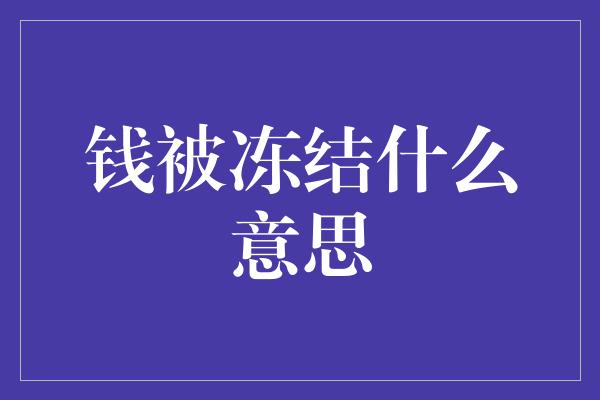 钱被冻结什么意思